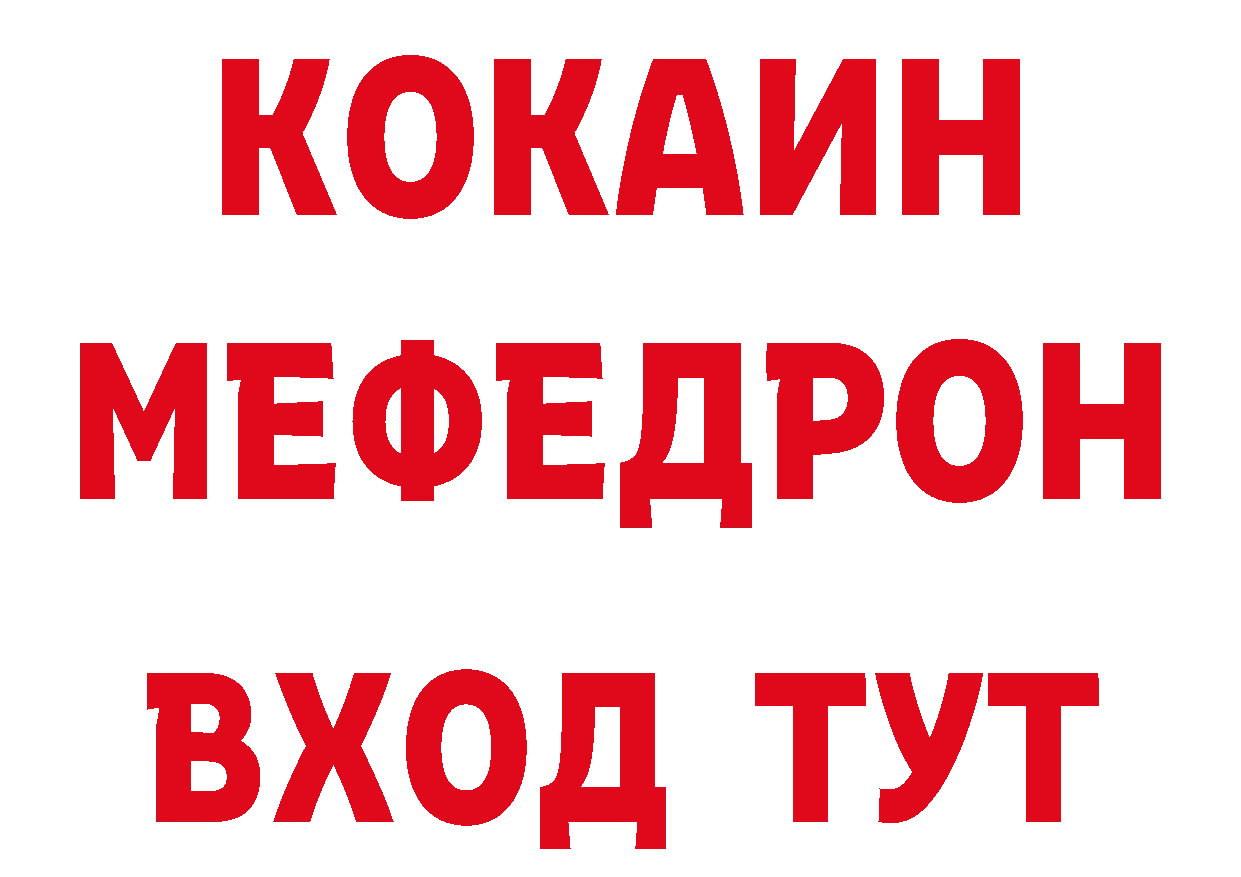 КОКАИН
МЕФЕДРОН
ВХОД ТУТ